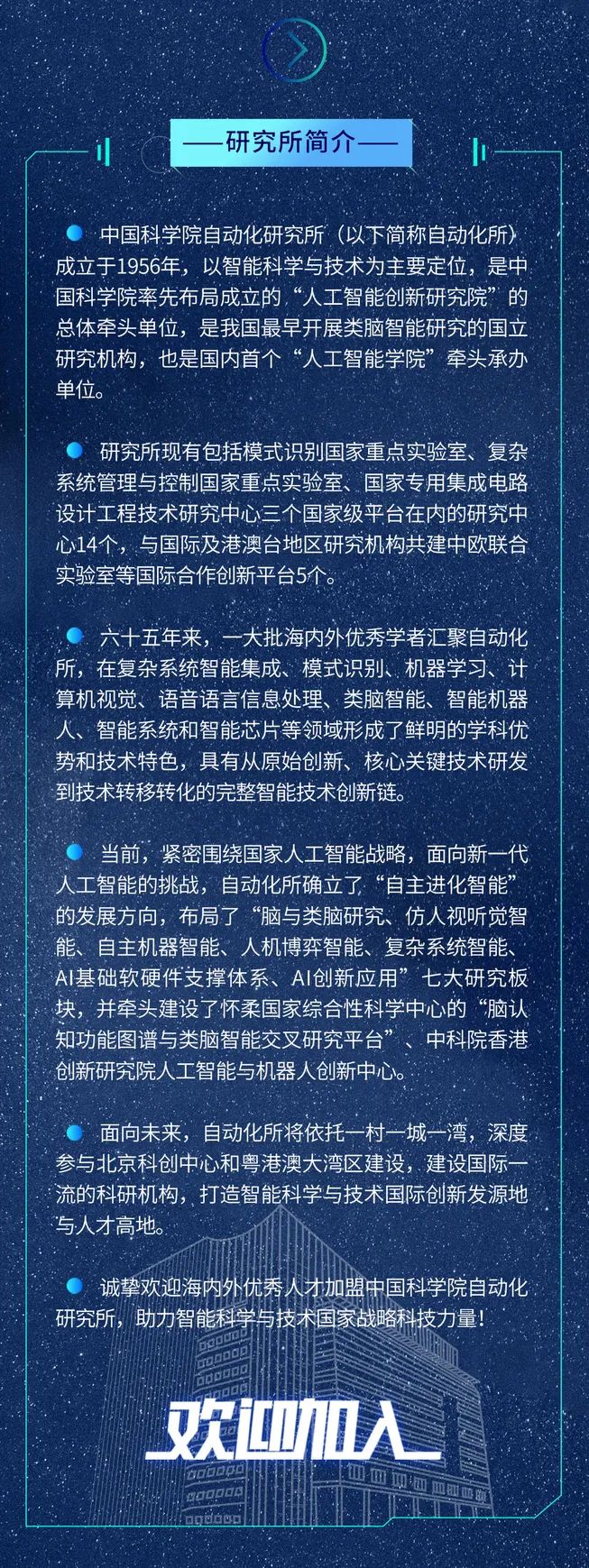 ——研究所简介——

• 中国科学院自动化研究所（以下简称自动化所）成立于1956年，以智能科学与技术为主要定位，是中国科学院率先布局成立的“人工智能创新研究院”的总体牵头单位，是我国最早开展类脑智能研究的国立研究机构，也是国内首个“人工智能学院”牵头承办单位。

• 研究所现有包括模式识别国家重点实验室、复杂系统管理与控制国家重点实验室、国家专用集成电路设计工程技术研究中心三个国家级平台在内的研究中心14个，与国际及港澳台地区研究机构共建中欧联合实验室等国际合作创新平台5个。

• 六十五年来，一大批海内外优秀学者汇聚自动化所，在复杂系统智能集成、模式识别、机器学习、计算机视觉、语音语言信息处理、类脑智能、智能机器人、智能系统和智能芯片等领域形成了鲜明的学科优势和技术特色，具有从原始创新、核心关键技术研发到技术转移转化的完整智能技术创新链。

• 当前，紧密围绕国家人工智能战略，面向新一代人工智能的挑战，自动化所确立了“自主进化智能”的发展方向，布局了“脑与类脑研究、仿人视听觉智能、自主机器智能、人机博弈智能、复杂系统智能、AI基础软硬件支撑体系、AI创新应用”七大研究板块，并牵头建设了怀柔国家综合性科学中心的“脑认知功能图谱与类脑智能交叉研究平台”、中科院香港创新研究院人工智能与机器人创新中心。

• 面向未来，自动化所将依托一村一城一湾，深度参与北京科创中心和粤港澳大湾区建设，建设国际一流的科研机构，打造智能科学与技术国际创新发源地与人才高地。

• 诚挚欢迎海内外优秀人才加盟中国科学院自动化研究所，助力智能科学与技术国家战略科技力量！

欢迎加入